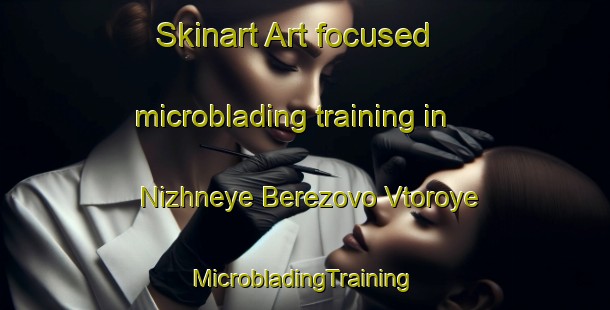 Skinart Art focused

microblading training in

Nizhneye Berezovo Vtoroye

MicrobladingTraining